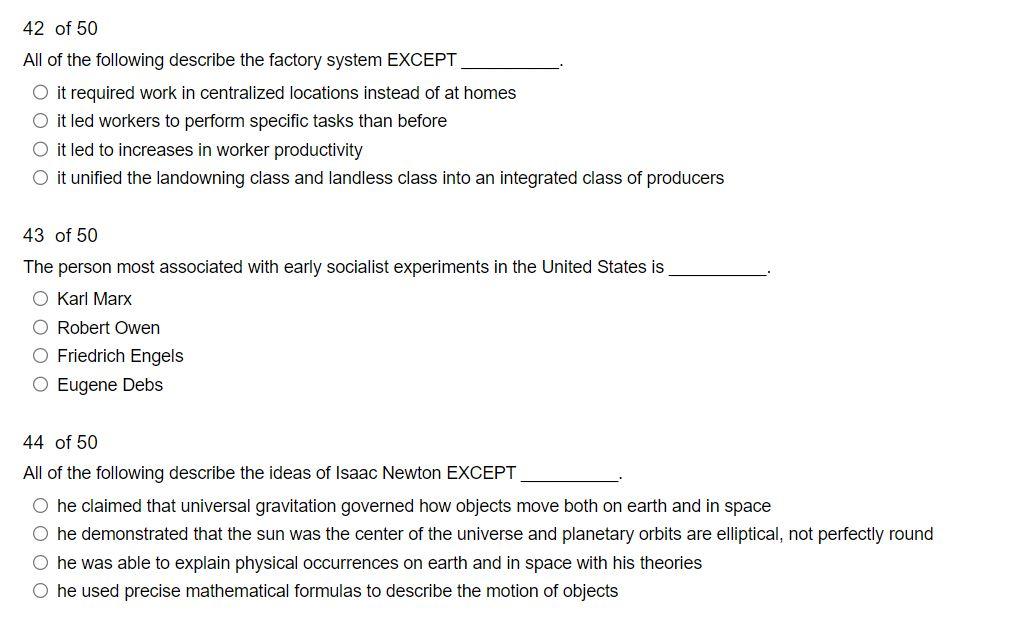 42 of 50
All of the following describe the factory system EXCEPT __________.

○ it required work in centralized locations instead of at homes
○ it led workers to perform specific tasks than before
○ it led to increases in worker productivity
○ it unified the landowning class and landless class into an integrated class of producers

43 of 50
The person most associated with early socialist experiments in the United States is __________.

○ Karl Marx
○ Robert Owen
○ Friedrich Engels
○ Eugene Debs

44 of 50
All of the following describe the ideas of Isaac Newton EXCEPT __________.

○ he claimed that universal gravitation governed how objects move both on earth and in space
○ he demonstrated that the sun was the center of the universe and planetary orbits are elliptical, not perfectly round
○ he was able to explain physical occurrences on earth and in space with his theories
○ he used precise mathematical formulas to describe the motion of objects